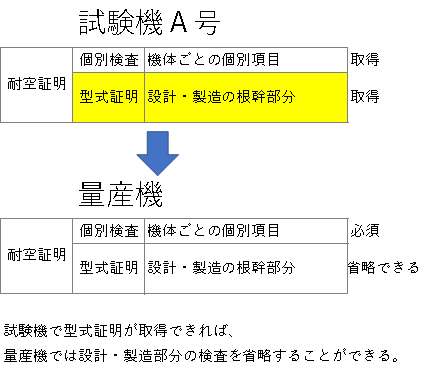 試験機 A 号

| 耐空証明 | 個別検査 | 機体ごとの個別項目 | 取得 |
|---|---|---|---|
| | 型式証明 | 設計・製造の根幹部分 | 取得 |

量産機

| 耐空証明 | 個別検査 | 機体ごとの個別項目 | 必須 |
|---|---|---|---|
| | 型式証明 | 設計・製造の根幹部分 | 省略できる |

試験機で型式証明が取得できれば、

量産機では設計・製造部分の検査を省略することができる。